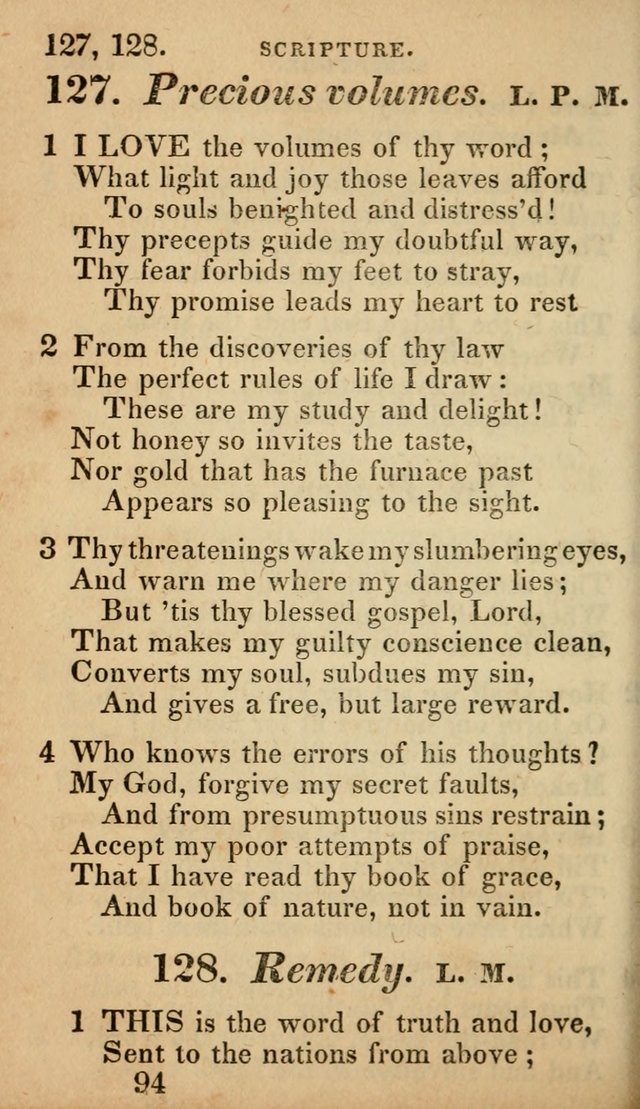 127, 128. SCRIPTURE.

127. Precious volumes. L. P. M.

1 I LOVE the volumes of thy word;
What light and joy those leaves afford
To souls benighted and distress'd!
Thy precepts guide my doubtful way,
Thy fear forbids my feet to stray,
Thy promise leads my heart to rest

2 From the discoveries of thy law
The perfect rules of life I draw:
These are my study and delight!
Not honey so invites the taste,
Nor gold that has the furnace past
Appears so pleasing to the sight.

3 Thy threatenings wake my slumbering eyes,
And warn me where my danger lies;
But 'tis thy blessed gospel, Lord,
That makes my guilty conscience clean,
Converts my soul, subdues my sin,
And gives a free, but large reward.

4 Who knows the errors of his thoughts?
My God, forgive my secret faults,
And from presumptuous sins restrain;
Accept my poor attempts of praise,
That I have read thy book of grace,
And book of nature, not in vain.

128. Remedy. L. M.

1 THIS is the word of truth and love,
Sent to the nations from above;

94